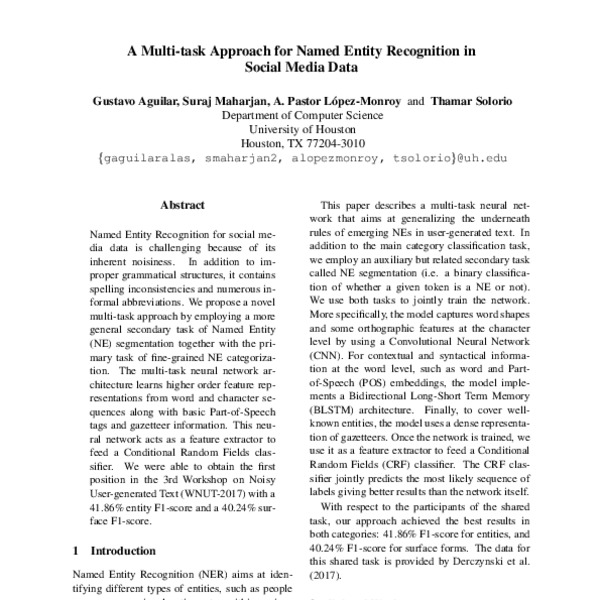 A Multi-task Approach for Named Entity Recognition in Social Media Data

Gustavo Aguilar, Suraj Maharjan, A. Pastor López-Monroy and Thamar Solorio
Department of Computer Science
University of Houston
Houston, TX 77204-3010
{gaguilaralas, smaharjan2, alopezmonroy, tsolorio}@uh.edu

Abstract

Named Entity Recognition for social media data is challenging because of its inherent noisiness. In addition to improper grammatical structures, it contains spelling inconsistencies and numerous informal abbreviations. We propose a novel multi-task approach by employing a more general secondary task of Named Entity (NE) segmentation together with the primary task of fine-grained NE categorization. The multi-task neural network architecture learns higher order feature representations from word and character sequences along with basic Part-of-Speech tags and gazetteer information. This neural network acts as a feature extractor to feed a Conditional Random Fields classifier. We were able to obtain the first position in the 3rd Workshop on Noisy User-generated Text (WNUT-2017) with a 41.86% entity F1-score and a 40.24% surface F1-score.

1 Introduction

Named Entity Recognition (NER) aims at identifying different types of entities, such as people

This paper describes a multi-task neural network that aims at generalizing the underneath rules of emerging NEs in user-generated text. In addition to the main category classification task, we employ an auxiliary but related secondary task called NE segmentation (i.e. a binary classification of whether a given token is a NE or not). We use both tasks to jointly train the network. More specifically, the model captures word shapes and some orthographic features at the character level by using a Convolutional Neural Network (CNN). For contextual and syntactical information at the word level, such as word and Part-of-Speech (POS) embeddings, the model implements a Bidirectional Long-Short Term Memory (BLSTM) architecture. Finally, to cover well-known entities, the model uses a dense representation of gazetteers. Once the network is trained, we use it as a feature extractor to feed a Conditional Random Fields (CRF) classifier. The CRF classifier jointly predicts the most likely sequence of labels giving better results than the network itself.

With respect to the participants of the shared task, our approach achieved the best results in both categories: 41.86% F1-score for entities, and 40.24% F1-score for surface forms. The data for this shared task is provided by Derczynski et al. (2017).